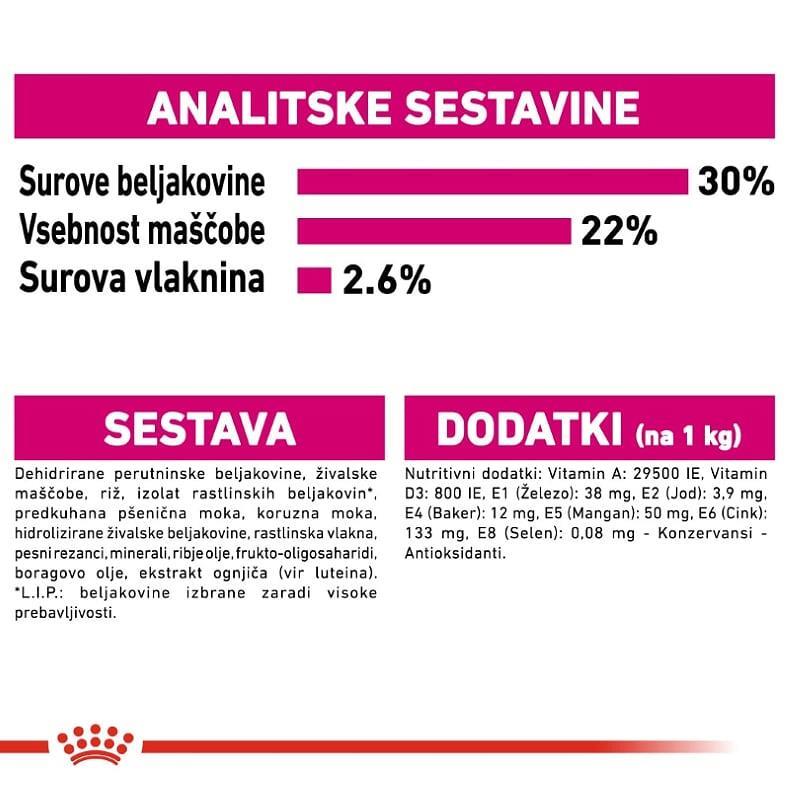 ANALITSKE SESTAVINE

Surove beljakovine 30%
Vsebnost maščobe 22%
Surova vlaknina 2.6%

SESTAVA

Dehidrirane perutninske beljakovine, živalske maščobe, riž, izolat rastlinskih beljakovin*, predkuhana pšenična moka, koruzna moka, hidrolizirane živalske beljakovine, rastlinska vlakna, pesni rezanci, minerali, ribje olje, frukto-oligosaharidi, boragovo olje, ekstrakt ognjiča (vir luteina). *L.I.P.: beljakovine izbrane zaradi visoke prebavljivosti.

DODATKI (na 1 kg)

Nutritivni dodatki: Vitamin A: 29500 IE, Vitamin D3: 800 IE, E1 (Železo): 38 mg, E2 (Jod): 3,9 mg, E4 (Baker): 12 mg, E5 (Mangan): 50 mg, E6 (Cink): 133 mg, E8 (Selen): 0,08 mg - Konzervansi - Antioksidanti.